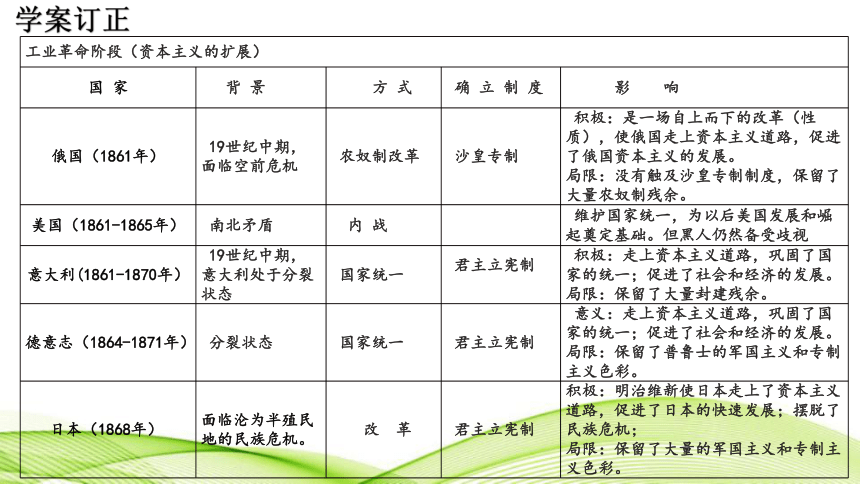 学案订正

工业革命阶段（资本主义的扩展）

| 国 家 | 背 景 | 方 式 | 确 立 制 度 | 影 响 |
|---|---|---|---|---|
| 俄国（1861年） | 19世纪中期，面临空前危机 | 农奴制改革 | 沙皇专制 | 积极：是一场自上而下的改革（性质），使俄国走上资本主义道路，促进了俄国资本主义的发展。局限：没有触及沙皇专制制度，保留了大量农奴制残余。 |
| 美国（1861-1865年） | 南北矛盾 | 内 战 | | 维护国家统一，为以后美国发展和崛起奠定基础。但黑人仍然备受歧视 |
| 意大利(1861-1870年) | 19世纪中期，意大利处于分裂状态 | 国家统一 | 君主立宪制 | 积极：走上资本主义道路，巩固了国家的统一；促进了社会和经济的发展。局限：保留了大量封建残余。 |
| 德意志（1864-1871年） | 分裂状态 | 国家统一 | 君主立宪制 | 意义：走上资本主义道路，巩固了国家的统一；促进了社会和经济的发展。局限：保留了普鲁士的军国主义和专制主义色彩。 |
| 日本（1868年） | 面临沦为半殖民地的民族危机。 | 改 革 | 君主立宪制 | 积极：明治维新使日本走上了资本主义道路，促进了日本的快速发展；摆脱了民族危机；局限：保留了大量的军国主义和专制主义色彩。 |